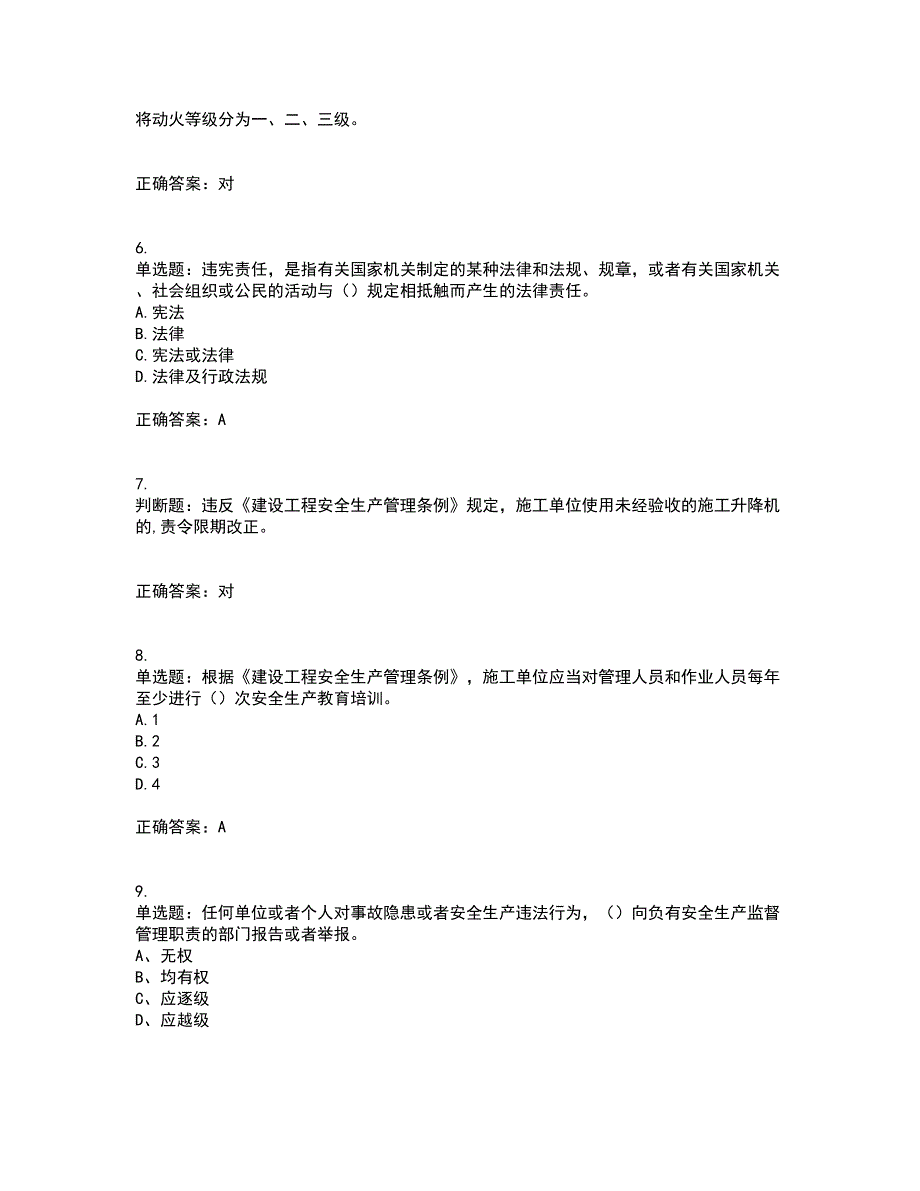 将动火等级分为一、二、三级。

正确答案：对

6.
单选题：违宪责任，是指有关国家机关制定的某种法律和法规、规章，或者有关国家机关、社会组织或公民的活动与（）规定相抵触而产生的法律责任。
A.宪法
B.法律
C.宪法或法律
D.法律及行政法规

正确答案：A

7.
判断题：违反《建设工程安全生产管理条例》规定，施工单位使用未经验收的施工升降机的,责令限期改正。

正确答案：对

8.
单选题：根据《建设工程安全生产管理条例》，施工单位应当对管理人员和作业人员每年至少进行（）次安全生产教育培训。
A.1
B.2
C.3
D.4

正确答案：A

9.
单选题：任何单位或者个人对事故隐患或者安全生产违法行为，（）向负有安全生产监督管理职责的部门报告或者举报。
A、无权
B、均有权
C、应逐级
D、应越级